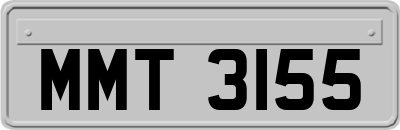 MMT 3155